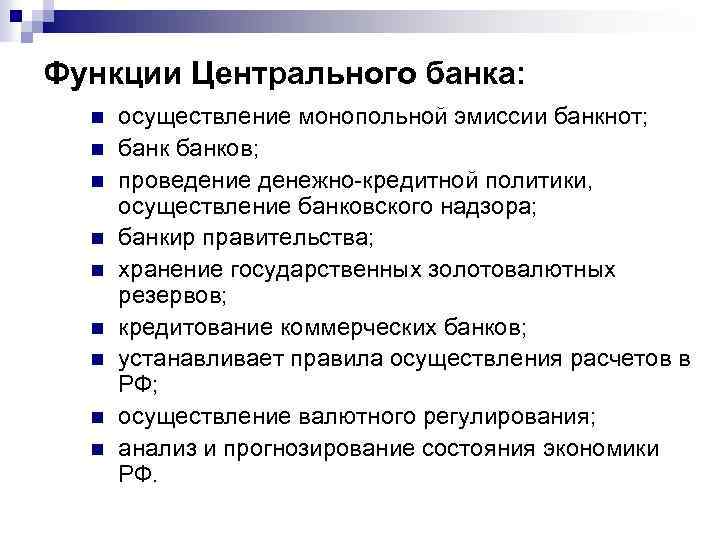 Функции Центрального банка:

- осуществление монопольной эмиссии банкнот;
- банк банков;
- проведение денежно-кредитной политики, осуществление банковского надзора;
- банкир правительства;
- хранение государственных золотовалютных резервов;
- кредитование коммерческих банков;
- устанавливает правила осуществления расчетов в РФ;
- осуществление валютного регулирования;
- анализ и прогнозирование состояния экономики РФ.